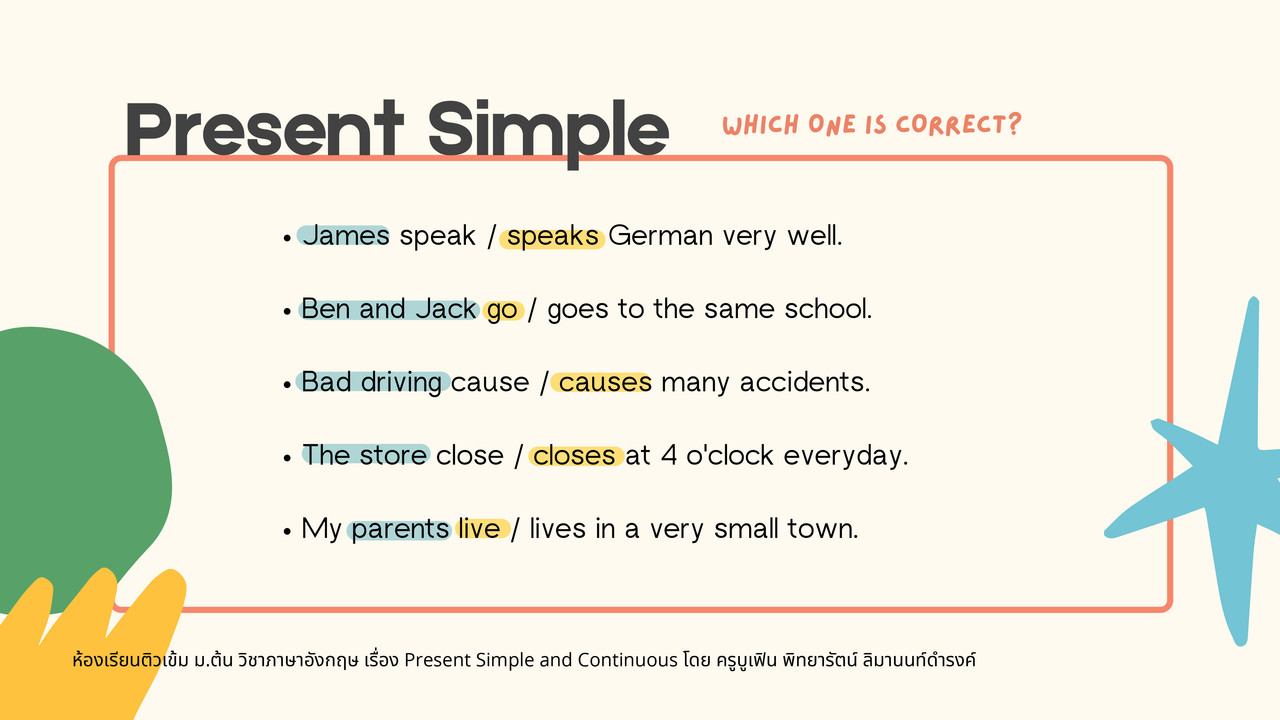 Present Simple

WHICH ONE IS CORRECT?

• James speak / speaks German very well.

• Ben and Jack go / goes to the same school.

• Bad driving cause / causes many accidents.

• The store close / closes at 4 o'clock everyday.

• My parents live / lives in a very small town.

ห้องเรียนติวเข้ม ม.ต้น วิชาภาษาอังกฤษ เรื่อง Present Simple and Continuous โดย ครูบูเฟิน พิทยารัตน์ ลิมานนท์ดำรงค์